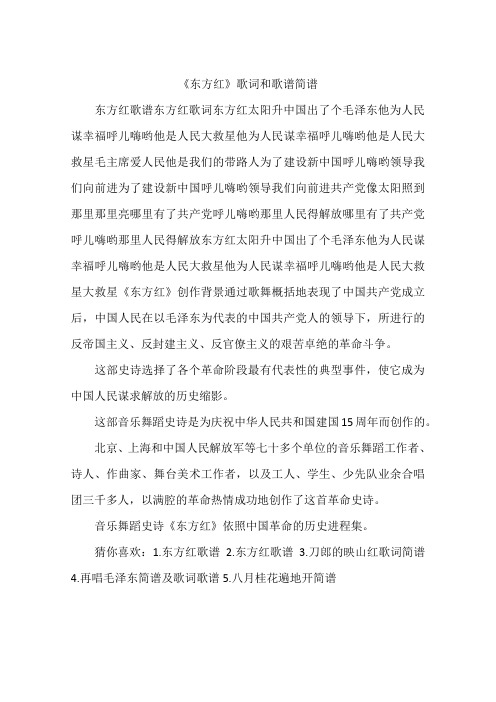 《东方红》歌词和歌谱简谱

东方红歌谱东方红歌词东方红太阳升中国出了个毛泽东他为人民谋幸福呼儿嗨哟他是人民大救星他为人民谋幸福呼儿嗨哟他是人民大救星毛主席爱人民他是我们的带路人为了建设新中国呼儿嗨哟领导我们向前进为了建设新中国呼儿嗨哟领导我们向前进共产党像太阳照到那里那里亮哪里有了共产党呼儿嗨哟那里人民得解放哪里有了共产党呼儿嗨哟那里人民得解放东方红太阳升中国出了个毛泽东他为人民谋幸福呼儿嗨哟他是人民大救星他为人民谋幸福呼儿嗨哟他是人民大救星大救星《东方红》创作背景通过歌舞概括地表现了中国共产党成立后，中国人民在以毛泽东为代表的中国共产党人的领导下，所进行的反帝国主义、反封建主义、反官僚主义的艰苦卓绝的革命斗争。

这部史诗选择了各个革命阶段最有代表性的典型事件，使它成为中国人民谋求解放的历史缩影。

这部音乐舞蹈史诗是为庆祝中华人民共和国建国15周年而创作的。

北京、上海和中国人民解放军等七十多个单位的音乐舞蹈工作者、诗人、作曲家、舞台美术工作者，以及工人、学生、少先队业余合唱团三千多人，以满腔的革命热情成功地创作了这首革命史诗。

音乐舞蹈史诗《东方红》依照中国革命的历史进程集。

猜你喜欢：1.东方红歌谱 2.东方红歌谱 3.刀郎的映山红歌词简谱 4.再唱毛泽东简谱及歌词歌谱 5.八月桂花遍地开简谱